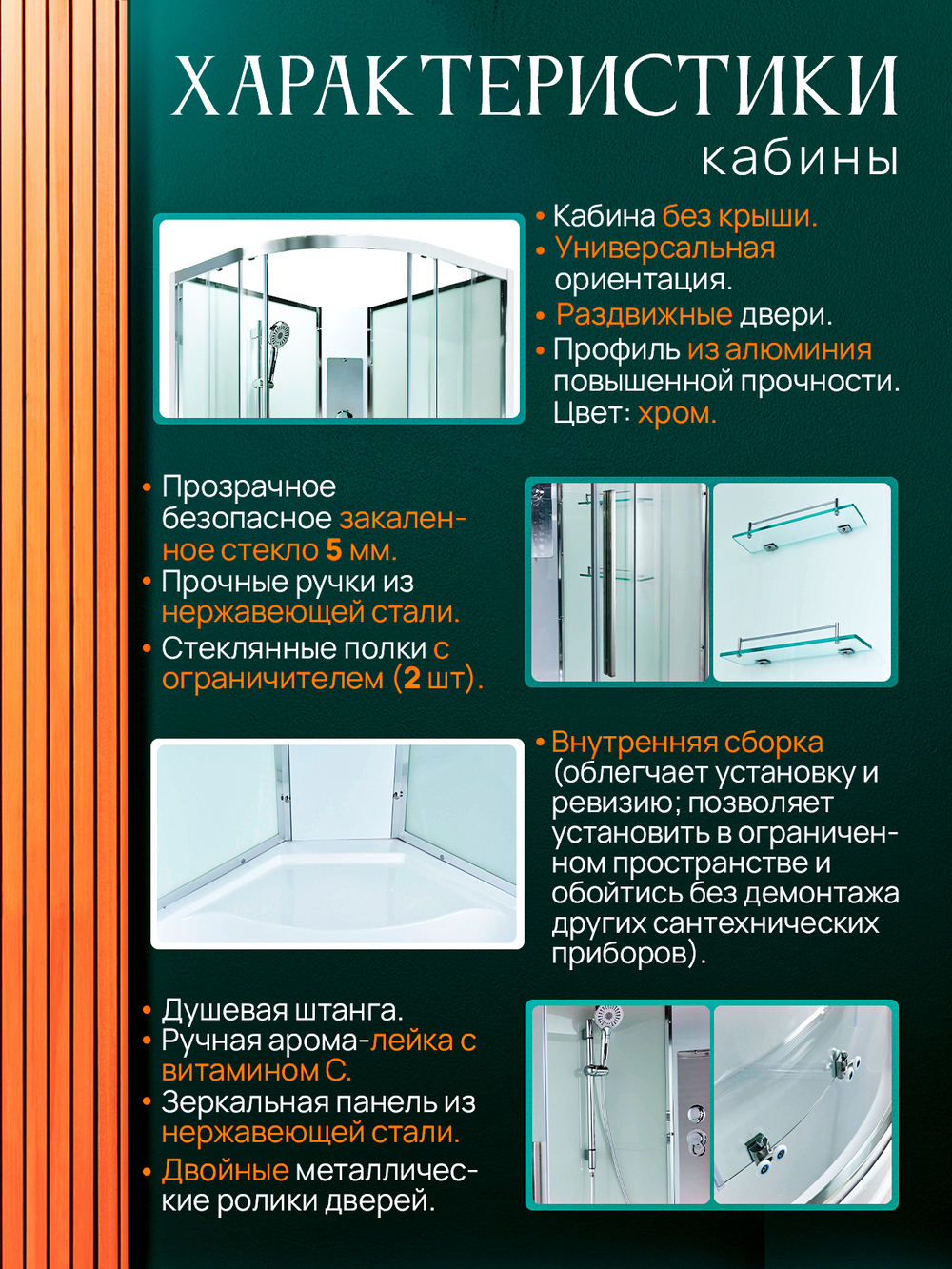 ХАРАКТЕРИСТИКИ
кабины

• Кабина без крыши.
• Универсальная ориентация.
• Раздвижные двери.
• Профиль из алюминия повышенной прочности. Цвет: хром.

• Прозрачное безопасное закаленное стекло 5 мм.
• Прочные ручки из нержавеющей стали.
• Стеклянные полки с ограничителем (2 шт).

• Внутренняя сборка (облегчает установку и ревизию; позволяет установить в ограниченном пространстве и обойтись без демонтажа других сантехнических приборов).

• Душевая штанга.
• Ручная арома-лейка с витамином С.
• Зеркальная панель из нержавеющей стали.
• Двойные металлические ролики дверей.